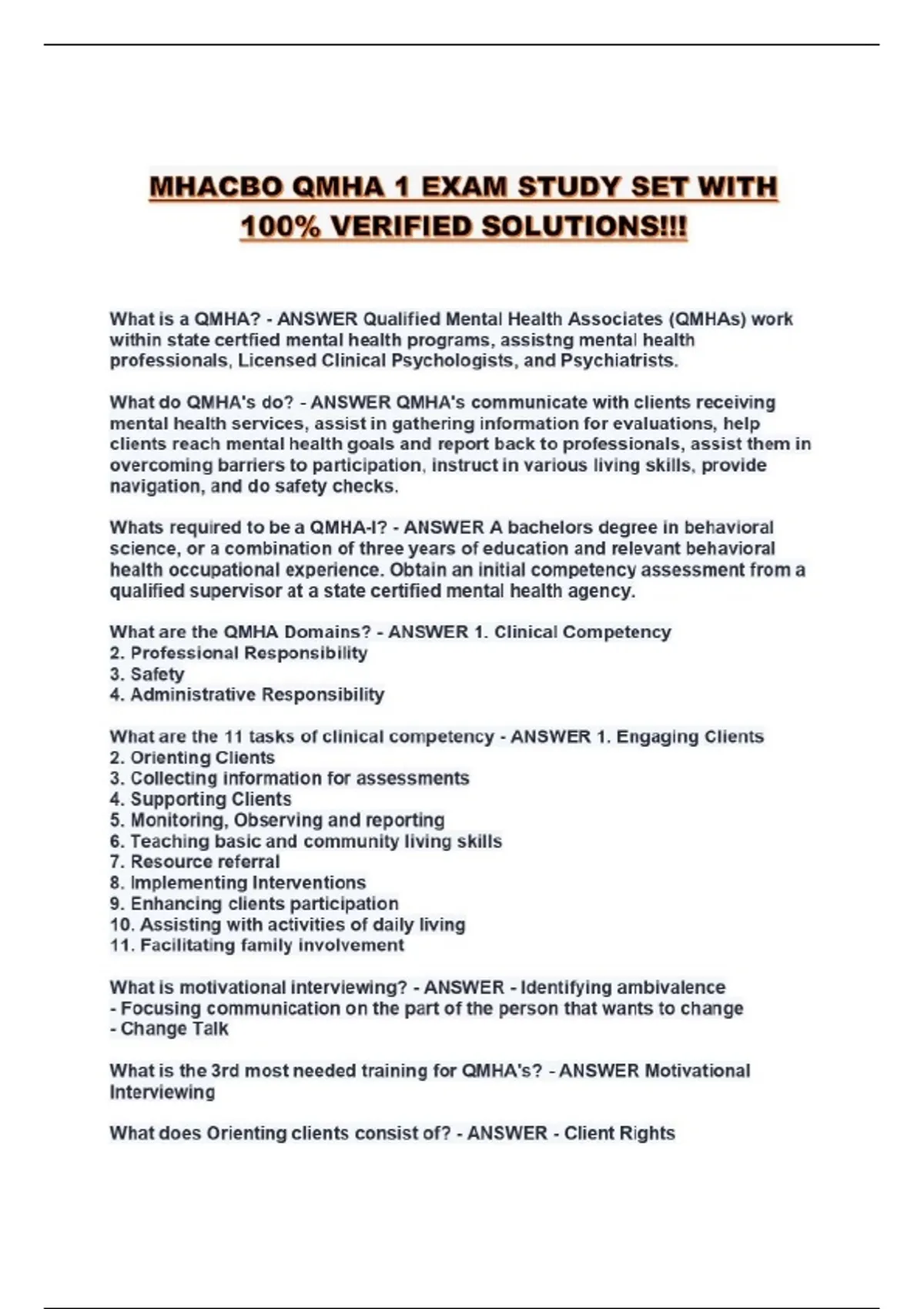 MHACBO QMHA 1 EXAM STUDY SET WITH 100% VERIFIED SOLUTIONS!!!

What is a QMHA? - ANSWER Qualified Mental Health Associates (QMHAs) work within state certfied mental health programs, assistng mental health professionals, Licensed Clinical Psychologists, and Psychiatrists.

What do QMHA's do? - ANSWER QMHA's communicate with clients receiving mental health services, assist in gathering information for evaluations, help clients reach mental health goals and report back to professionals, assist them in overcoming barriers to participation, instruct in various living skills, provide navigation, and do safety checks.

Whats required to be a QMHA-I? - ANSWER A bachelors degree in behavioral science, or a combination of three years of education and relevant behavioral health occupational experience. Obtain an initial competency assessment from a qualified supervisor at a state certified mental health agency.

What are the QMHA Domains? - ANSWER 1. Clinical Competency
2. Professional Responsibility
3. Safety
4. Administrative Responsibility

What are the 11 tasks of clinical competency - ANSWER 1. Engaging Clients
2. Orienting Clients
3. Collecting information for assessments
4. Supporting Clients
5. Monitoring, Observing and reporting
6. Teaching basic and community living skills
7. Resource referral
8. Implementing Interventions
9. Enhancing clients participation
10. Assisting with activities of daily living
11. Facilitating family involvement

What is motivational interviewing? - ANSWER - Identifying ambivalence
- Focusing communication on the part of the person that wants to change
- Change Talk

What is the 3rd most needed training for QMHA's? - ANSWER Motivational Interviewing

What does Orienting clients consist of? - ANSWER - Client Rights